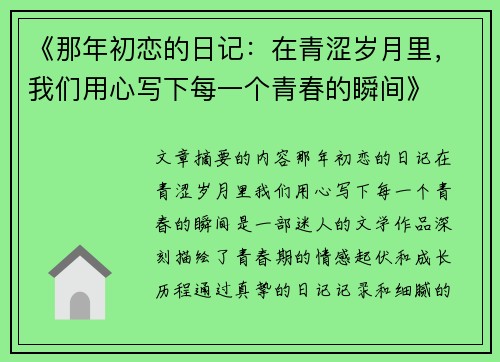 《那年初恋的日记：在青涩岁月里，我们用心写下每一个青春的瞬间》

文章摘要的内容那年初恋的日记在青涩岁月里我们用心写下每一个青春的瞬间是一部迷人的文学作品深刻描绘了青春期的情感起伏和成长历程通过真挚的日记记录和细腻的